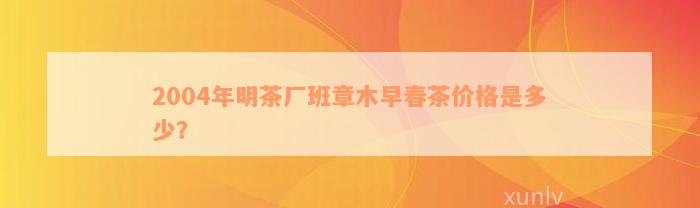 2004年明茶厂班章木早春茶价格是多少?

xunlv